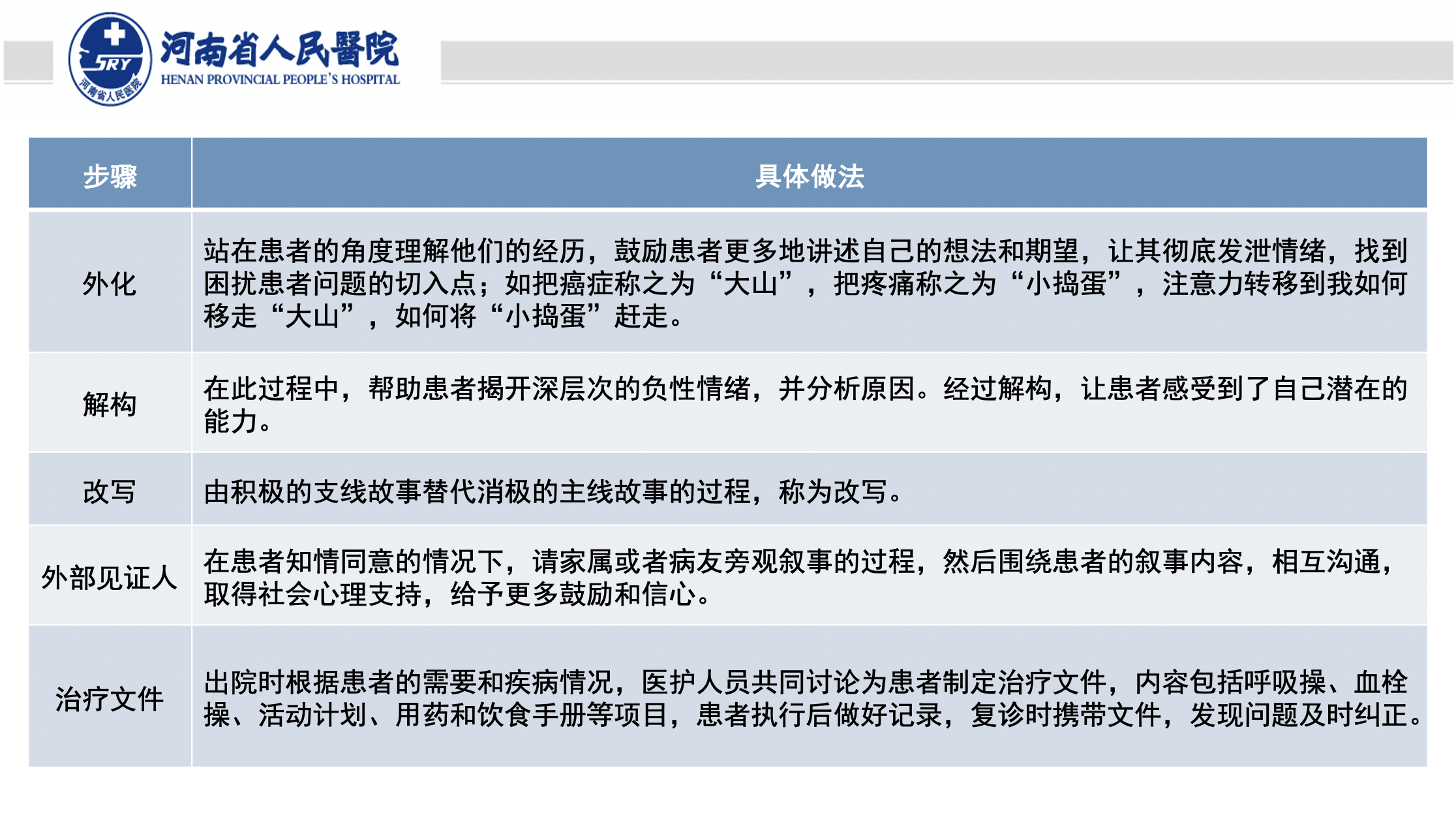 SRY
河南省人民医院

河南省人民醫院
HENAN PROVINCIAL PEOPLE'S HOSPITAL

| 步骤 | 具体做法 |
|---|---|
| 外化 | 站在患者的角度理解他们的经历，鼓励患者更多地讲述自己的想法和期望，让其彻底发泄情绪，找到困扰患者问题的切入点；如把癌症称之为“大山”，把疼痛称之为“小捣蛋”，注意力转移到我如何移走“大山”，如何将“小捣蛋”赶走。 |
| 解构 | 在此过程中，帮助患者揭开深层次的负性情绪，并分析原因。经过解构，让患者感受到了自己潜在的能力。 |
| 改写 | 由积极的支线故事替代消极的主线故事的过程，称为改写。 |
| 外部见证人 | 在患者知情同意的情况下，请家属或者病友旁观叙事的过程，然后围绕患者的叙事内容，相互沟通，取得社会心理支持，给予更多鼓励和信心。 |
| 治疗文件 | 出院时根据患者的需要和疾病情况，医护人员共同讨论为患者制定治疗文件，内容包括呼吸操、血栓操、活动计划、用药和饮食手册等项目，患者执行后做好记录，复诊时携带文件，发现问题及时纠正。 |